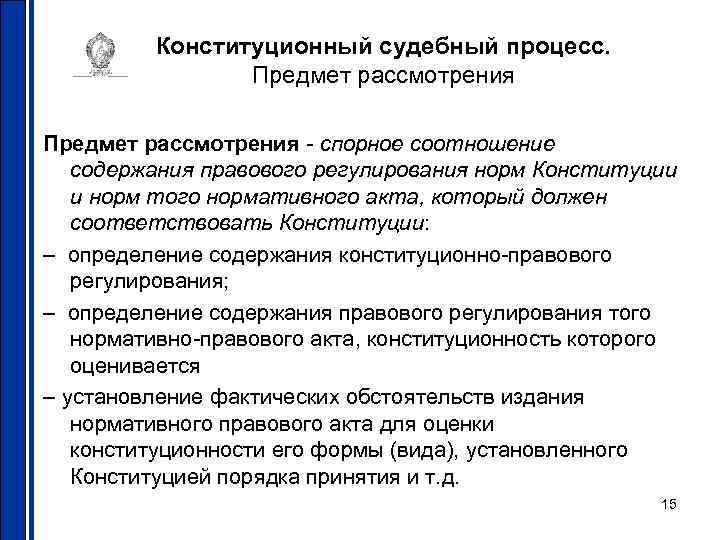 Конституционный судебный процесс.
Предмет рассмотрения

Предмет рассмотрения - спорное соотношение содержания правового регулирования норм Конституции и норм того нормативного акта, который должен соответствовать Конституции:

– определение содержания конституционно-правового регулирования;

– определение содержания правового регулирования того нормативно-правового акта, конституционность которого оценивается

– установление фактических обстоятельств издания нормативного правового акта для оценки конституционности его формы (вида), установленного Конституцией порядка принятия и т.д.

15